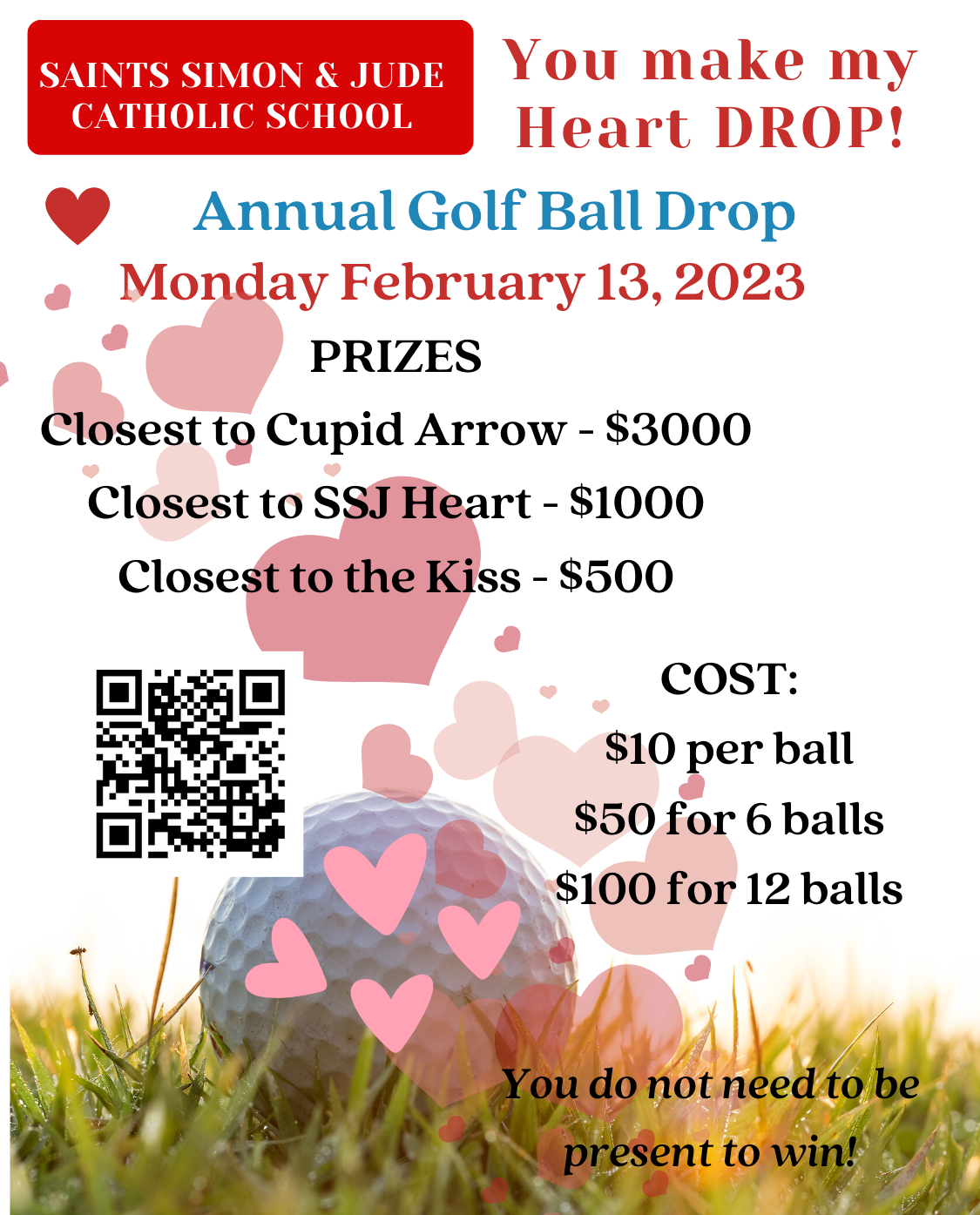 SAINTS SIMON & JUDE CATHOLIC SCHOOL

You make my Heart DROP!

Annual Golf Ball Drop

Monday February 13, 2023

PRIZES

Closest to Cupid Arrow - $3000

Closest to SSJ Heart - $1000

Closest to the Kiss - $500

COST:

$10 per ball

$50 for 6 balls

$100 for 12 balls

You do not need to be present to win!